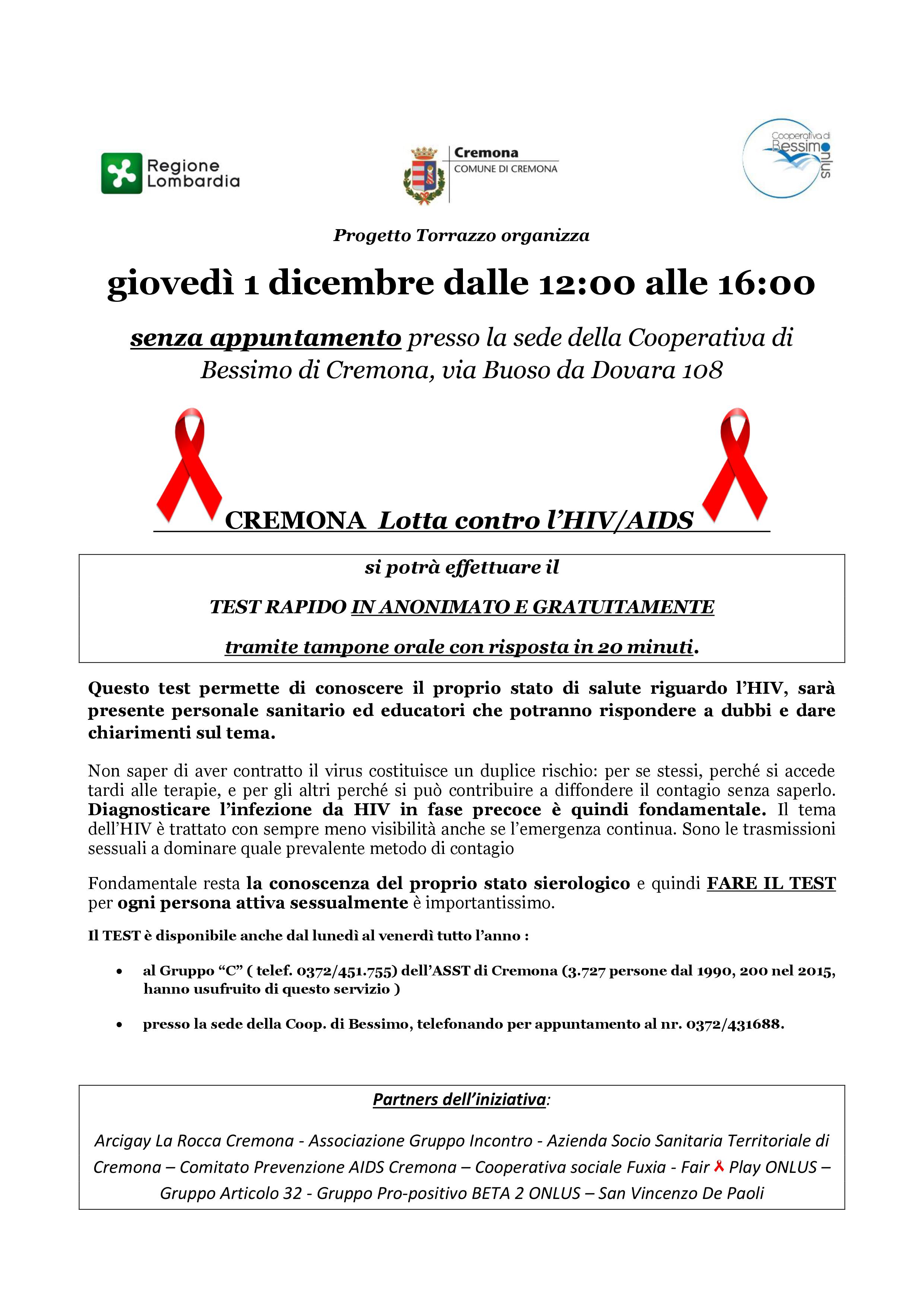 Regione Lombardia

Cremona
COMUNE DI CREMONA

Cooperativa di Bessimo onlus

Progetto Torrazzo organizza

giovedì 1 dicembre dalle 12:00 alle 16:00

senza appuntamento presso la sede della Cooperativa di Bessimo di Cremona, via Buoso da Dovara 108

CREMONA Lotta contro l'HIV/AIDS

si potrà effettuare il

TEST RAPIDO IN ANONIMATO E GRATUITAMENTE

tramite tampone orale con risposta in 20 minuti.

Questo test permette di conoscere il proprio stato di salute riguardo l'HIV, sarà presente personale sanitario ed educatori che potranno rispondere a dubbi e dare chiarimenti sul tema.

Non saper di aver contratto il virus costituisce un duplice rischio: per se stessi, perché si accede tardi alle terapie, e per gli altri perché si può contribuire a diffondere il contagio senza saperlo. Diagnosticare l'infezione da HIV in fase precoce è quindi fondamentale. Il tema dell'HIV è trattato con sempre meno visibilità anche se l'emergenza continua. Sono le trasmissioni sessuali a dominare quale prevalente metodo di contagio

Fondamentale resta la conoscenza del proprio stato sierologico e quindi FARE IL TEST per ogni persona attiva sessualmente è importantissimo.

Il TEST è disponibile anche dal lunedì al venerdì tutto l'anno :

• al Gruppo "C" ( telef. 0372/451.755) dell'ASST di Cremona (3.727 persone dal 1990, 200 nel 2015, hanno usufruito di questo servizio )

• presso la sede della Coop. di Bessimo, telefonando per appuntamento al nr. 0372/431688.

Partners dell'iniziativa:

Arcigay La Rocca Cremona - Associazione Gruppo Incontro - Azienda Socio Sanitaria Territoriale di Cremona – Comitato Prevenzione AIDS Cremona – Cooperativa sociale Fuxia - Fair Play ONLUS – Gruppo Articolo 32 - Gruppo Pro-positivo BETA 2 ONLUS – San Vincenzo De Paoli